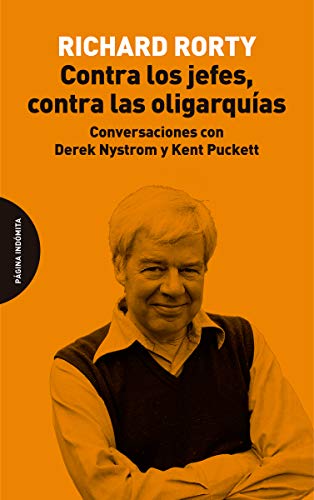 RICHARD RORTY
Contra los jefes, contra las oligarquías
Conversaciones con Derek Nystrom y Kent Puckett

PÁGINA INDÓMITA